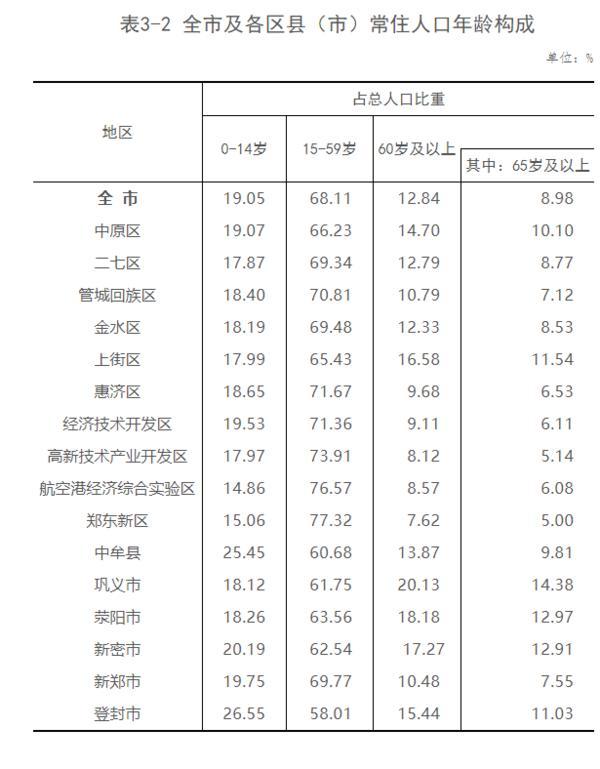 表3-2 全市及各区县（市）常住人口年龄构成

单位：%

| 地区 | 占总人口比重 | | | |
|---|---|---|---|---|
| | 0-14岁 | 15-59岁 | 60岁及以上 | 其中：65岁及以上 |
| 全市 | 19.05 | 68.11 | 12.84 | 8.98 |
| 中原区 | 19.07 | 66.23 | 14.70 | 10.10 |
| 二七区 | 17.87 | 69.34 | 12.79 | 8.77 |
| 管城回族区 | 18.40 | 70.81 | 10.79 | 7.12 |
| 金水区 | 18.19 | 69.48 | 12.33 | 8.53 |
| 上街区 | 17.99 | 65.43 | 16.58 | 11.54 |
| 惠济区 | 18.65 | 71.67 | 9.68 | 6.53 |
| 经济技术开发区 | 19.53 | 71.36 | 9.11 | 6.11 |
| 高新技术产业开发区 | 17.97 | 73.91 | 8.12 | 5.14 |
| 航空港经济综合实验区 | 14.86 | 76.57 | 8.57 | 6.08 |
| 郑东新区 | 15.06 | 77.32 | 7.62 | 5.00 |
| 中牟县 | 25.45 | 60.68 | 13.87 | 9.81 |
| 巩义市 | 18.12 | 61.75 | 20.13 | 14.38 |
| 荥阳市 | 18.26 | 63.56 | 18.18 | 12.97 |
| 新密市 | 20.19 | 62.54 | 17.27 | 12.91 |
| 新郑市 | 19.75 | 69.77 | 10.48 | 7.55 |
| 登封市 | 26.55 | 58.01 | 15.44 | 11.03 |